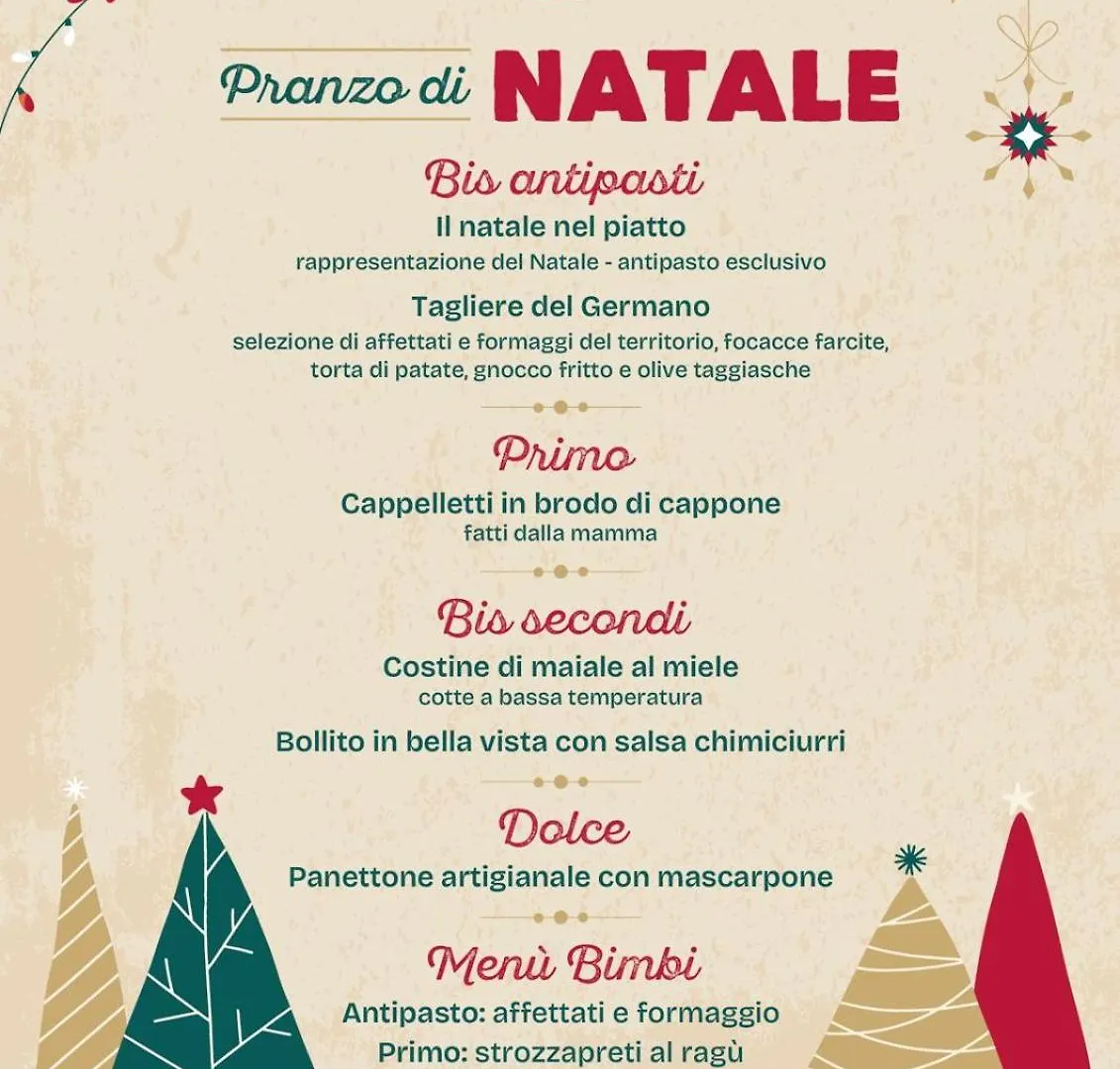 Pranzo di NATALE

Bis antipasti

Il natale nel piatto
rappresentazione del Natale - antipasto esclusivo

Tagliere del Germano
selezione di affettati e formaggi del territorio, focacce farcite, torta di patate, gnocco fritto e olive taggiasche

Primo

Cappelletti in brodo di cappone
fatti dalla mamma

Bis secondi

Costine di maiale al miele
cotte a bassa temperatura

Bollito in bella vista con salsa chimiciurri

Dolce

Panettone artigianale con mascarpone

Menù Bimbi

Antipasto: affettati e formaggio
Primo: strozzapreti al ragù